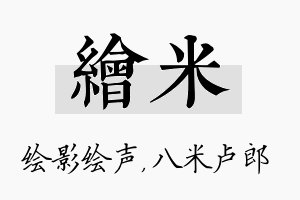 繪米

绘影绘声，八米卢郎